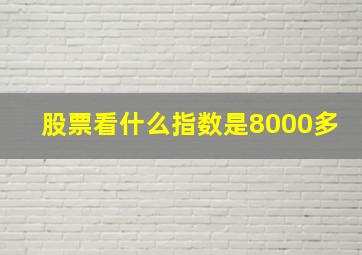 股票看什么指数是8000多